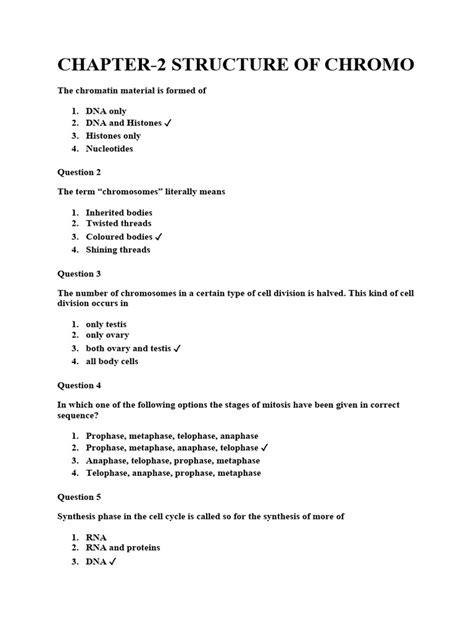 CHAPTER-2 STRUCTURE OF CHROMO

The chromatin material is formed of

1. DNA only
2. DNA and Histones ✓
3. Histones only
4. Nucleotides

Question 2

The term "chromosomes" literally means

1. Inherited bodies
2. Twisted threads
3. Coloured bodies ✓
4. Shining threads

Question 3

The number of chromosomes in a certain type of cell division is halved. This kind of cell division occurs in

1. only testis
2. only ovary
3. both ovary and testis ✓
4. all body cells

Question 4

In which one of the following options the stages of mitosis have been given in correct sequence?

1. Prophase, metaphase, telophase, anaphase
2. Prophase, metaphase, anaphase, telophase ✓
3. Anaphase, telophase, prophase, metaphase
4. Telophase, anaphase, prophase, metaphase

Question 5

Synthesis phase in the cell cycle is called so for the synthesis of more of

1. RNA
2. RNA and proteins
3. DNA ✓